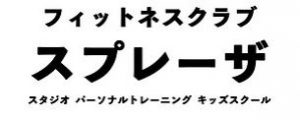 フィットネスクラブ
スプレーザ
スタジオ パーソナルトレーニング キッズスクール